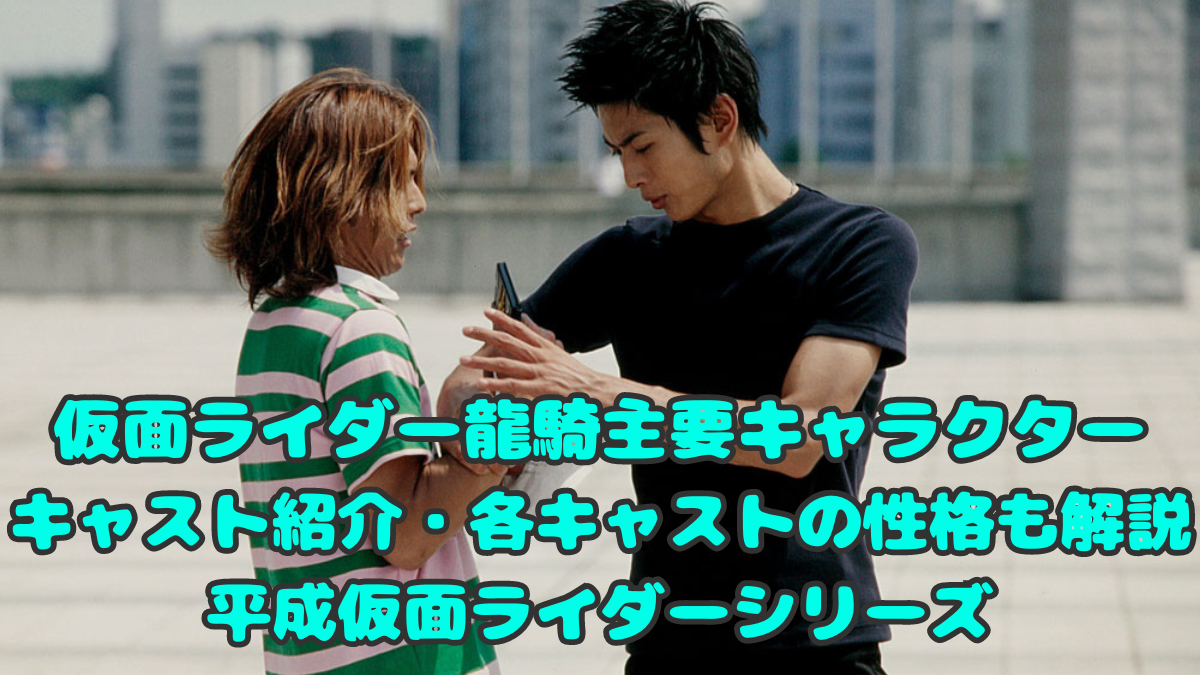 仮面ライダー龍騎主要キャラクター
キャスト紹介・各キャストの性格も解説
平成仮面ライダーシリーズ